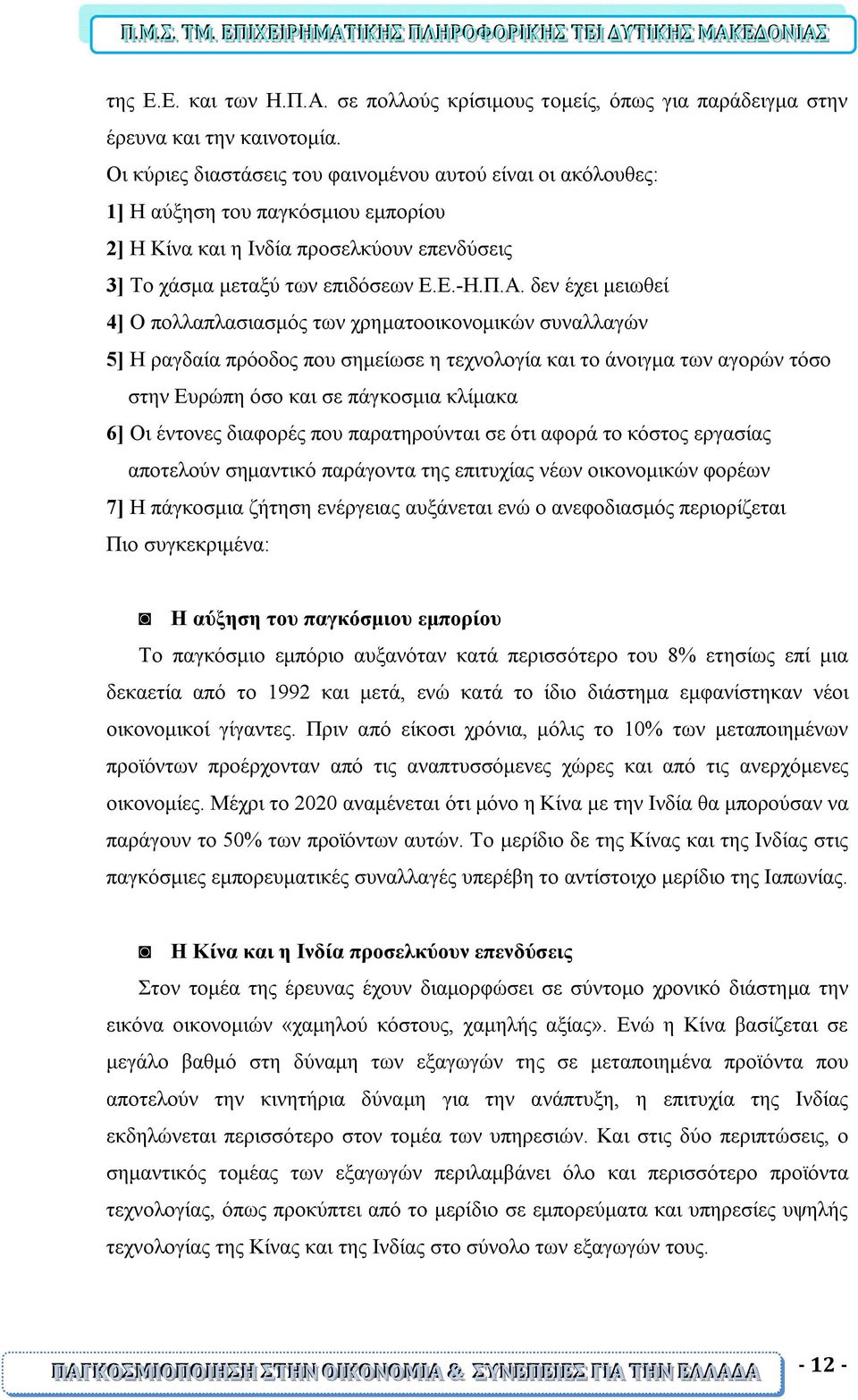 Π.Μ.Σ. ΤΜ. ΕΠΙΧΕΙΡΗΜΑΤΙΚΗΣ ΠΛΗΡΟΦΟΡΙΚΗΣ ΤΕΙ ΔΥΤΙΚΗΣ ΜΑΚΕΔΟΝΙΑΣ

της Ε.Ε. και των Η.Π.Α. σε πολλούς κρίσιμους τομείς, όπως για παράδειγμα στην έρευνα και την καινοτομία.

Οι κύριες διαστάσεις του φαινομένου αυτού είναι οι ακόλουθες:
1] Η αύξηση του παγκόσμιου εμπορίου
2] Η Κίνα και η Ινδία προσελκύουν επενδύσεις
3] Το χάσμα μεταξύ των επιδόσεων Ε.Ε.-Η.Π.Α. δεν έχει μειωθεί
4] Ο πολλαπλασιασμός των χρηματοοικονομικών συναλλαγών
5] Η ραγδαία πρόοδος που σημείωσε η τεχνολογία και το άνοιγμα των αγορών τόσο στην Ευρώπη όσο και σε πάγκοσμια κλίμακα
6] Οι έντονες διαφορές που παρατηρούνται σε ότι αφορά το κόστος εργασίας αποτελούν σημαντικό παράγοντα της επιτυχίας νέων οικονομικών φορέων
7] Η πάγκοσμια ζήτηση ενέργειας αυξάνεται ενώ ο ανεφοδιασμός περιορίζεται
Πιο συγκεκριμένα:

◙ Η αύξηση του παγκόσμιου εμπορίου

Το παγκόσμιο εμπόριο αυξανόταν κατά περισσότερο του 8% ετησίως επί μια δεκαετία από το 1992 και μετά, ενώ κατά το ίδιο διάστημα εμφανίστηκαν νέοι οικονομικοί γίγαντες. Πριν από είκοσι χρόνια, μόλις το 10% των μεταποιημένων προϊόντων προέρχονταν από τις αναπτυσσόμενες χώρες και από τις ανερχόμενες οικονομίες. Μέχρι το 2020 αναμένεται ότι μόνο η Κίνα με την Ινδία θα μπορούσαν να παράγουν το 50% των προϊόντων αυτών. Το μερίδιο δε της Κίνας και της Ινδίας στις παγκόσμιες εμπορευματικές συναλλαγές υπερέβη το αντίστοιχο μερίδιο της Ιαπωνίας.

◙ Η Κίνα και η Ινδία προσελκύουν επενδύσεις

Στον τομέα της έρευνας έχουν διαμορφώσει σε σύντομο χρονικό διάστημα την εικόνα οικονομιών «χαμηλού κόστους, χαμηλής αξίας». Ενώ η Κίνα βασίζεται σε μεγάλο βαθμό στη δύναμη των εξαγωγών της σε μεταποιημένα προϊόντα που αποτελούν την κινητήρια δύναμη για την ανάπτυξη, η επιτυχία της Ινδίας εκδηλώνεται περισσότερο στον τομέα των υπηρεσιών. Και στις δύο περιπτώσεις, ο σημαντικός τομέας των εξαγωγών περιλαμβάνει όλο και περισσότερο προϊόντα τεχνολογίας, όπως προκύπτει από το μερίδιο σε εμπορεύματα και υπηρεσίες υψηλής τεχνολογίας της Κίνας και της Ινδίας στο σύνολο των εξαγωγών τους.

ΠΑΓΚΟΣΜΙΟΠΟΙΗΣΗ ΣΤΗΝ ΟΙΚΟΝΟΜΙΑ & ΣΥΝΕΠΕΙΕΣ ΓΙΑ ΤΗΝ ΕΛΛΑΔΑ - 12 -